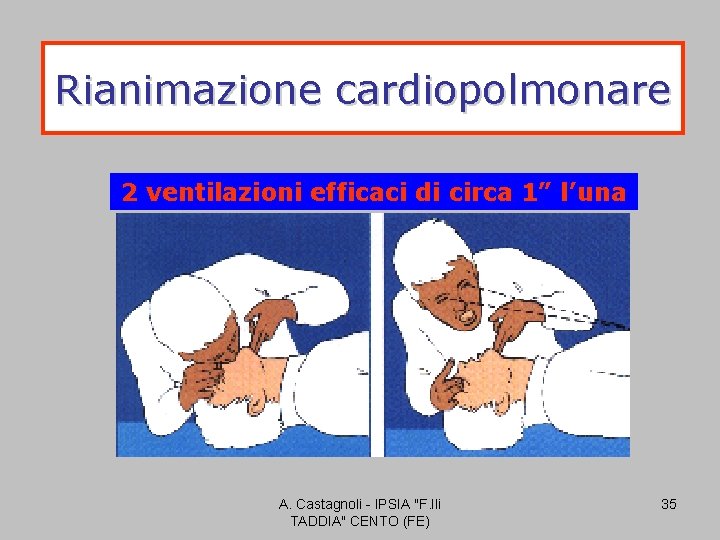 Rianimazione cardiopolmonare

2 ventilazioni efficaci di circa 1" l'una

A. Castagnoli - IPSIA "F.lli TADDIA" CENTO (FE)

35